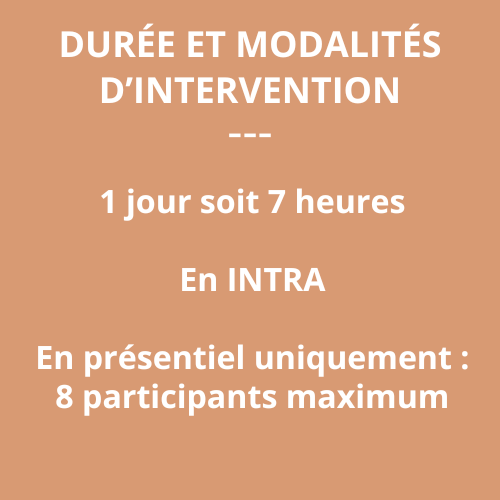 DURÉE ET MODALITÉS D'INTERVENTION
---

1 jour soit 7 heures

En INTRA

En présentiel uniquement : 8 participants maximum